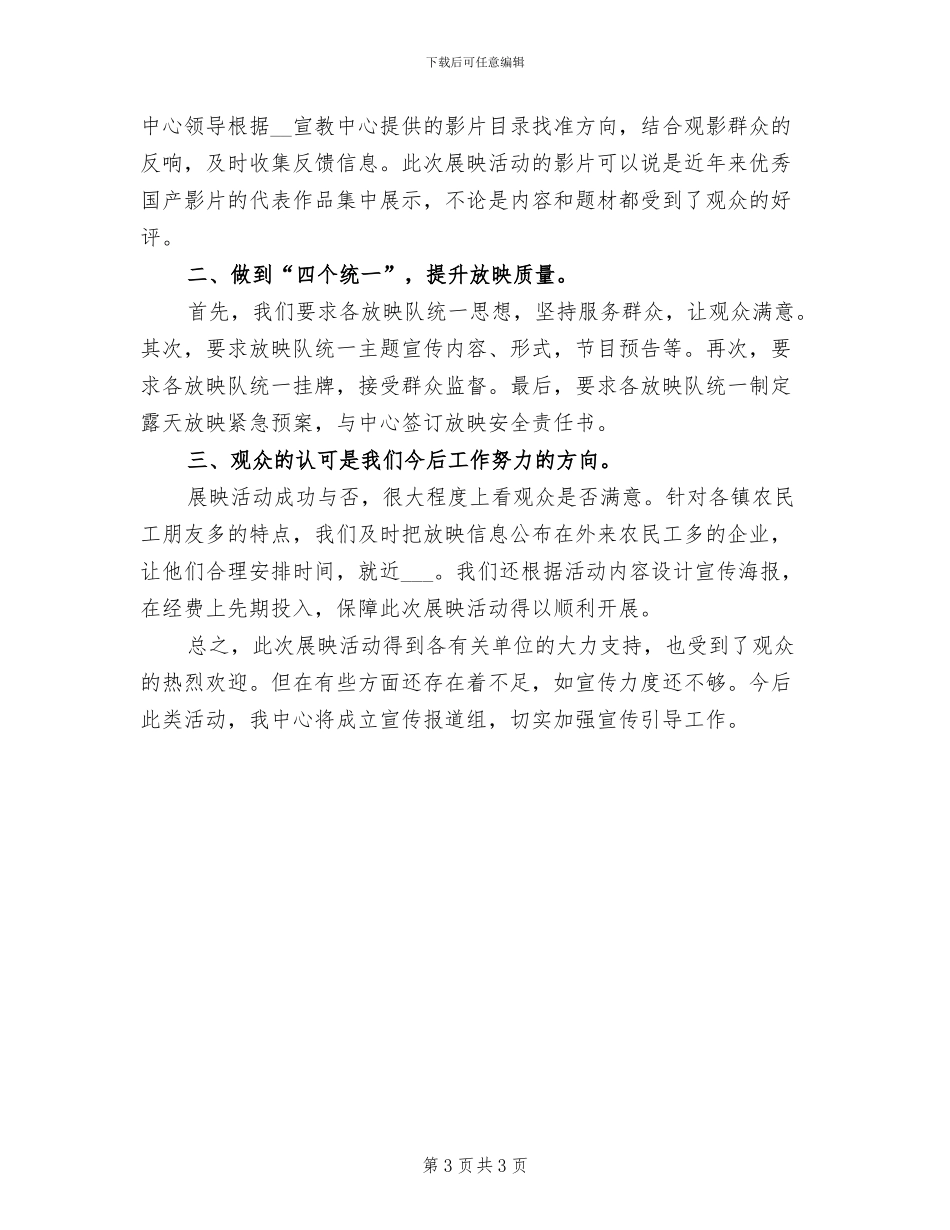 下载后可任意编辑

中心领导根据__宣教中心提供的影片目录找准方向，结合观影群众的反响，及时收集反馈信息。此次展映活动的影片可以说是近年来优秀国产影片的代表作品集中展示，不论是内容和题材都受到了观众的好评。

二、做到“四个统一”，提升放映质量。

首先，我们要求各放映队统一思想，坚持服务群众，让观众满意。其次，要求放映队统一主题宣传内容、形式，节目预告等。再次，要求各放映队统一挂牌，接受群众监督。最后，要求各放映队统一制定露天放映紧急预案，与中心签订放映安全责任书。

三、观众的认可是我们今后工作努力的方向。

展映活动成功与否，很大程度上看观众是否满意。针对各镇农民工朋友多的特点，我们及时把放映信息公布在外来农民工多的企业，让他们合理安排时间，就近___。我们还根据活动内容设计宣传海报，在经费上先期投入，保障此次展映活动得以顺利开展。

总之，此次展映活动得到各有关单位的大力支持，也受到了观众的热烈欢迎。但在有些方面还存在着不足，如宣传力度还不够。今后此类活动，我中心将成立宣传报道组，切实加强宣传引导工作。

第 3 页 共 3 页